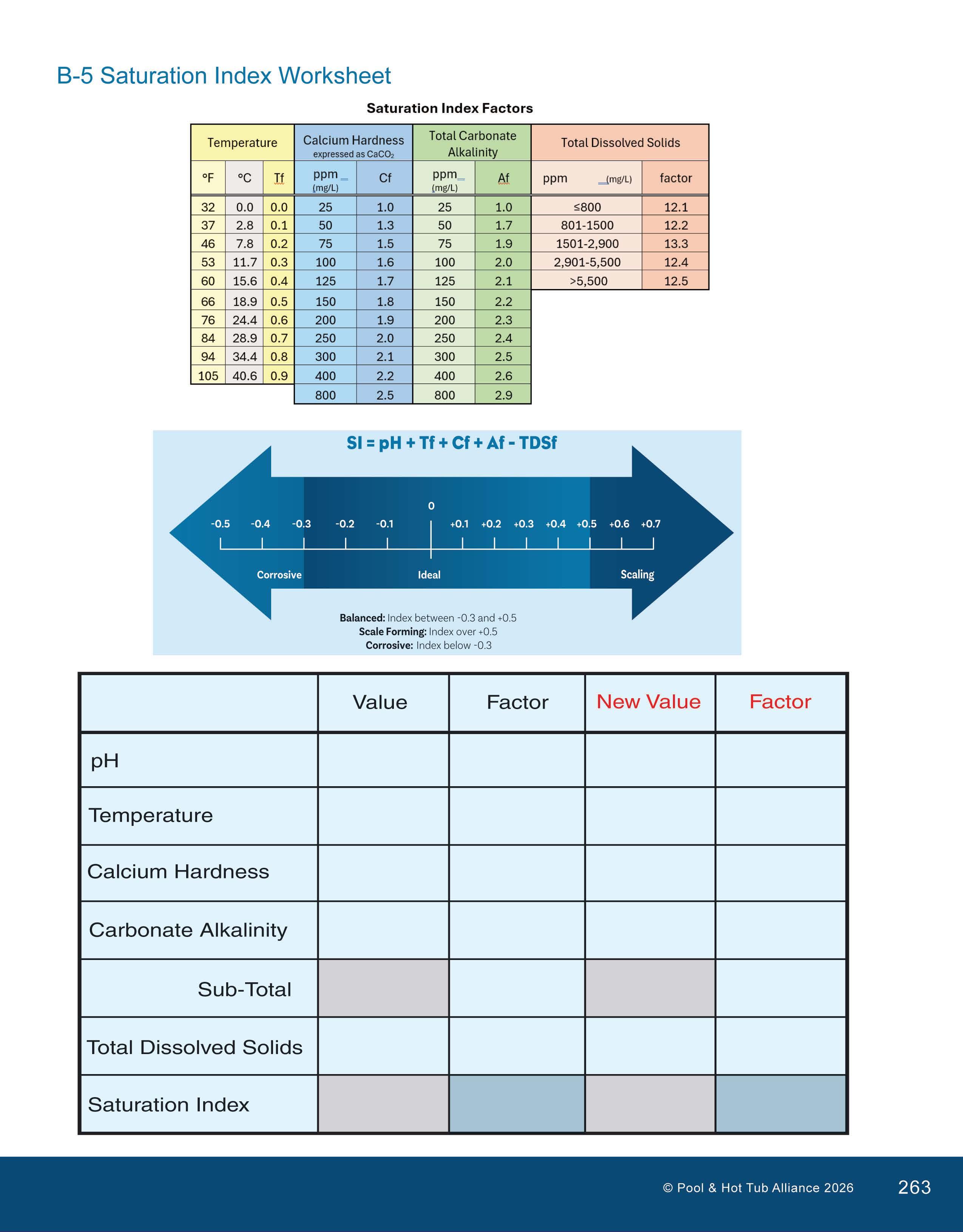 B-5 Saturation Index Worksheet

Saturation Index Factors

| Temperature | | | Calcium Hardness expressed as $CaCO_2$ | | Total Carbonate Alkalinity | | Total Dissolved Solids | |
|---|---|---|---|---|---|---|---|---|
| °F | °C | Tf | ppm (mg/L) | Cf | ppm (mg/L) | Af | ppm (mg/L) | factor |
| 32 | 0.0 | 0.0 | 25 | 1.0 | 25 | 1.0 | ≤800 | 12.1 |
| 37 | 2.8 | 0.1 | 50 | 1.3 | 50 | 1.7 | 801-1500 | 12.2 |
| 46 | 7.8 | 0.2 | 75 | 1.5 | 75 | 1.9 | 1501-2,900 | 13.3 |
| 53 | 11.7 | 0.3 | 100 | 1.6 | 100 | 2.0 | 2,901-5,500 | 12.4 |
| 60 | 15.6 | 0.4 | 125 | 1.7 | 125 | 2.1 | >5,500 | 12.5 |
| 66 | 18.9 | 0.5 | 150 | 1.8 | 150 | 2.2 | | |
| 76 | 24.4 | 0.6 | 200 | 1.9 | 200 | 2.3 | | |
| 84 | 28.9 | 0.7 | 250 | 2.0 | 250 | 2.4 | | |
| 94 | 34.4 | 0.8 | 300 | 2.1 | 300 | 2.5 | | |
| 105 | 40.6 | 0.9 | 400 | 2.2 | 400 | 2.6 | | |
| | | | 800 | 2.5 | 800 | 2.9 | | |

SI = pH + Tf + Cf + Af - TDSf

0
-0.5 -0.4 -0.3 -0.2 -0.1 +0.1 +0.2 +0.3 +0.4 +0.5 +0.6 +0.7

Corrosive Ideal Scaling

Balanced: Index between -0.3 and +0.5
Scale Forming: Index over +0.5
Corrosive: Index below -0.3

| | Value | Factor | New Value | Factor |
|---|---|---|---|---|
| pH | | | | |
| Temperature | | | | |
| Calcium Hardness | | | | |
| Carbonate Alkalinity | | | | |
| Sub-Total | | | | |
| Total Dissolved Solids | | | | |
| Saturation Index | | | | |

© Pool & Hot Tub Alliance 2026 263